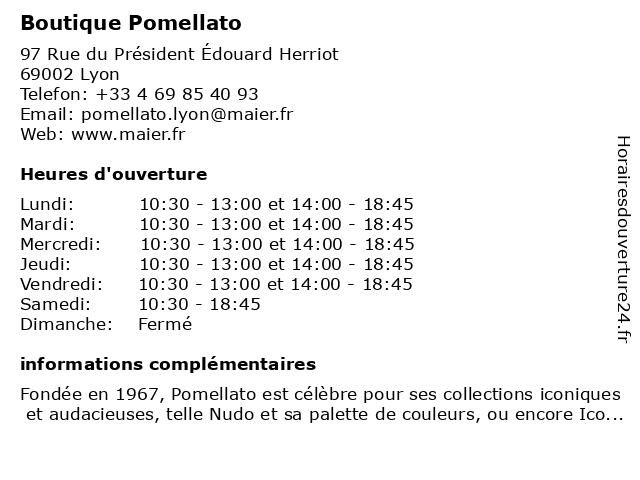 Boutique Pomellato

97 Rue du Président Édouard Herriot
69002 Lyon
Telefon: +33 4 69 85 40 93
Email: pomellato.lyon@maier.fr
Web: www.maier.fr

Heures d'ouverture

| | |
|---|---|
| Lundi: | 10:30 - 13:00 et 14:00 - 18:45 |
| Mardi: | 10:30 - 13:00 et 14:00 - 18:45 |
| Mercredi: | 10:30 - 13:00 et 14:00 - 18:45 |
| Jeudi: | 10:30 - 13:00 et 14:00 - 18:45 |
| Vendredi: | 10:30 - 13:00 et 14:00 - 18:45 |
| Samedi: | 10:30 - 18:45 |
| Dimanche: | Fermé |

informations complémentaires

Fondée en 1967, Pomellato est célèbre pour ses collections iconiques et audacieuses, telle Nudo et sa palette de couleurs, ou encore Ico...

Horairesdouverture24.fr